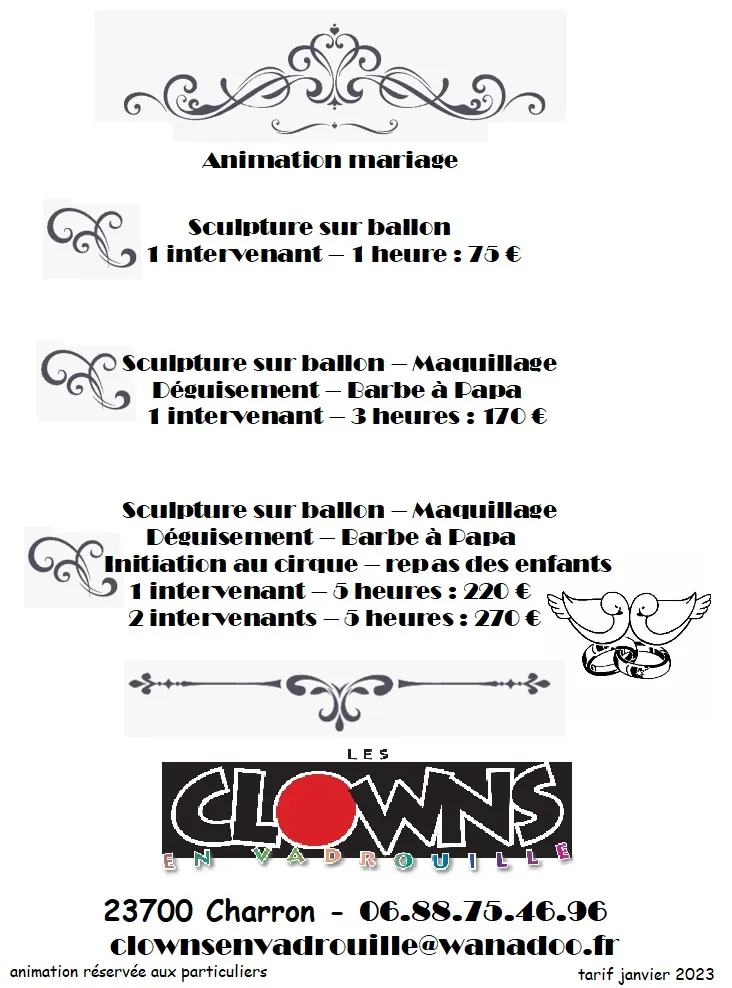 Animation mariage

Sculpture sur ballon
1 intervenant – 1 heure : 75 €

Sculpture sur ballon – Maquillage
Déguisement – Barbe à Papa
1 intervenant – 3 heures : 170 €

Sculpture sur ballon – Maquillage
Déguisement – Barbe à Papa
Initiation au cirque – repas des enfants
1 intervenant – 5 heures : 220 €
2 intervenants – 5 heures : 270 €

LES
CLOWNS
EN VADROUILLE

23700 Charron - 06.88.75.46.96
clownsenvadrouille@wanadoo.fr

animation réservée aux particuliers

tarif janvier 2023